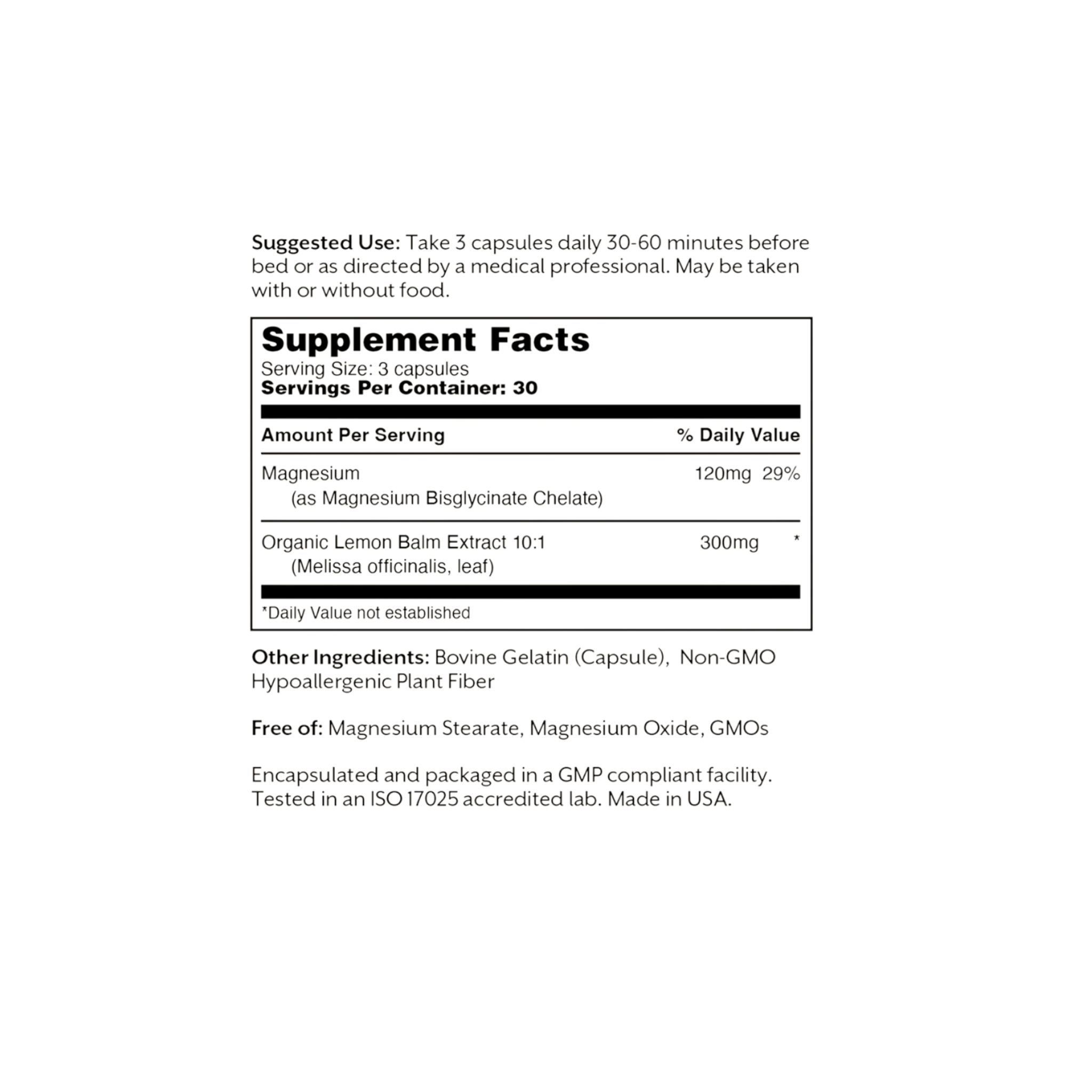 Suggested Use: Take 3 capsules daily 30-60 minutes before bed or as directed by a medical professional. May be taken with or without food.

Supplement Facts
Serving Size: 3 capsules
Servings Per Container: 30

| Amount Per Serving | | % Daily Value |
|---|---|---|
| Magnesium (as Magnesium Bisglycinate Chelate) | 120mg | 29% |
| Organic Lemon Balm Extract 10:1 (Melissa officinalis, leaf) | 300mg | * |

*Daily Value not established

Other Ingredients: Bovine Gelatin (Capsule), Non-GMO Hypoallergenic Plant Fiber

Free of: Magnesium Stearate, Magnesium Oxide, GMOs

Encapsulated and packaged in a GMP compliant facility. Tested in an ISO 17025 accredited lab. Made in USA.